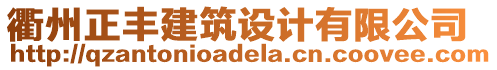 衢州正丰建筑设计有限公司
http://qzantonioadela.cn.coovee.com